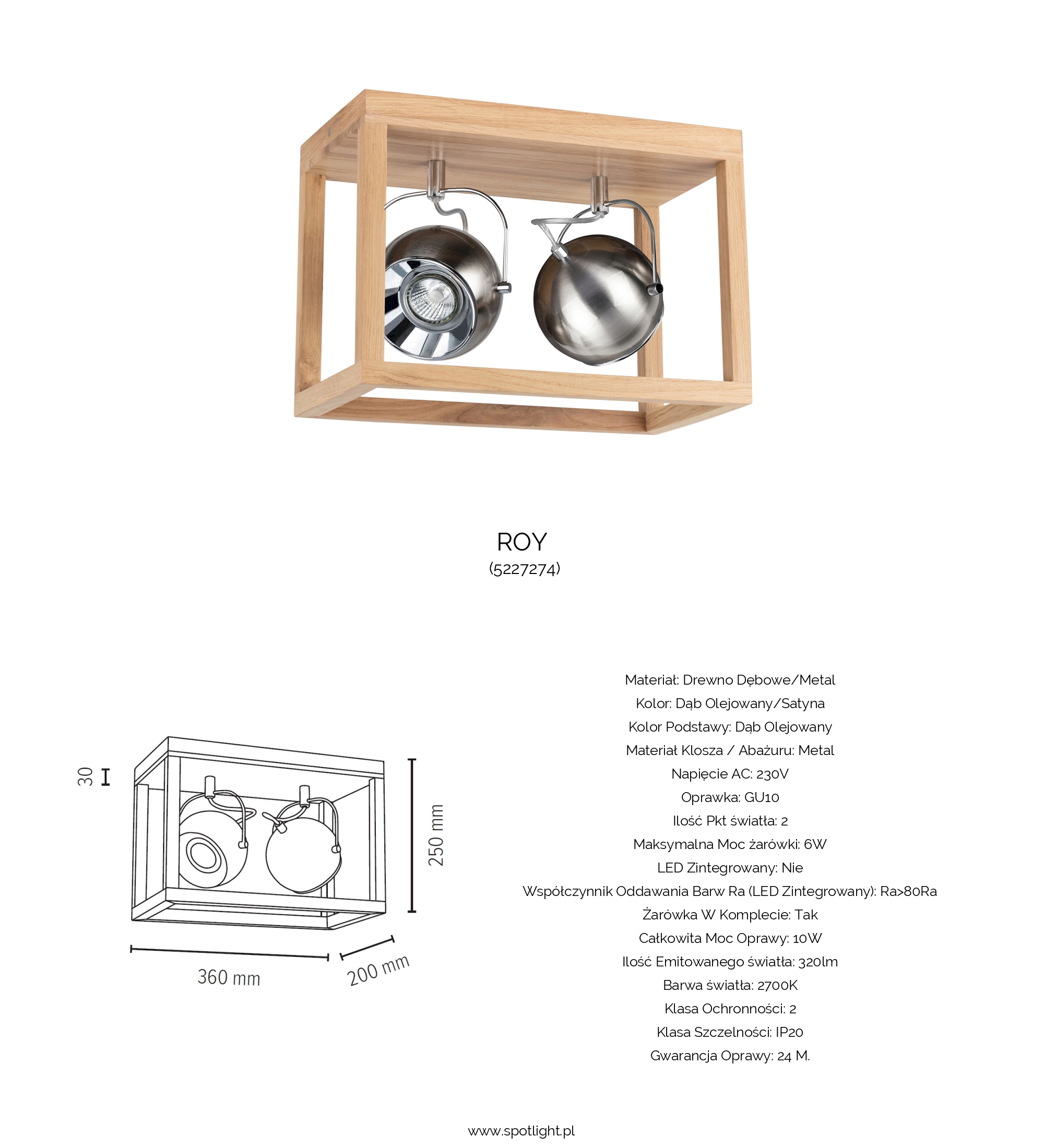 ROY
(5227274)

30

250 mm

360 mm

200 mm

Materiał: Drewno Dębowe/Metal
Kolor: Dąb Olejowany/Satyna
Kolor Podstawy: Dąb Olejowany
Materiał Klosza / Abażuru: Metal
Napięcie AC: 230V
Oprawka: GU10
Ilość Pkt światła: 2
Maksymalna Moc żarówki: 6W
LED Zintegrowany: Nie
Współczynnik Oddawania Barw Ra (LED Zintegrowany): Ra>80Ra
Żarówka W Komplecie: Tak
Całkowita Moc Oprawy: 10W
Ilość Emitowanego światła: 320lm
Barwa światła: 2700K
Klasa Ochronności: 2
Klasa Szczelności: IP20
Gwarancja Oprawy: 24 M.

www.spotlight.pl